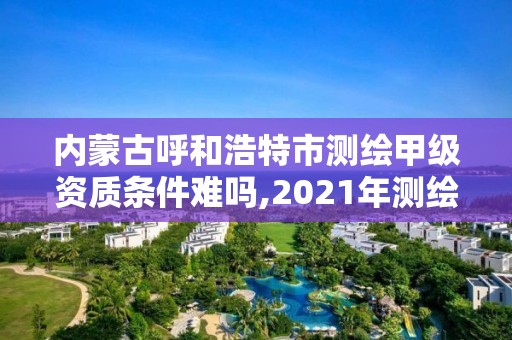 内蒙古呼和浩特市测绘甲级资质条件难吗,2021年测绘